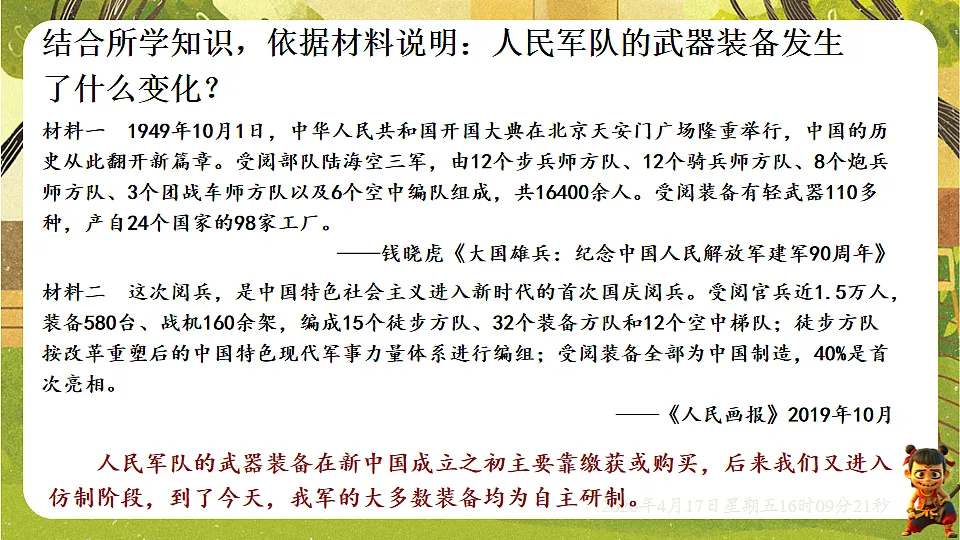 结合所学知识，依据材料说明：人民军队的武器装备发生了什么变化？

材料一　1949年10月1日，中华人民共和国开国大典在北京天安门广场隆重举行，中国的历史从此翻开新篇章。受阅部队陆海空三军，由12个步兵师方队、12个骑兵师方队、8个炮兵师方队、3个团战车师方队以及6个空中编队组成，共16400余人。受阅装备有轻武器110多种，产自24个国家的98家工厂。

——钱晓虎《大国雄兵：纪念中国人民解放军建军90周年》

材料二　这次阅兵，是中国特色社会主义进入新时代的首次国庆阅兵。受阅官兵近1.5万人，装备580台、战机160余架，编成15个徒步方队、32个装备方队和12个空中梯队；徒步方队按改革重塑后的中国特色现代军事力量体系进行编组；受阅装备全部为中国制造，40%是首次亮相。

——《人民画报》2019年10月

人民军队的武器装备在新中国成立之初主要靠缴获或购买，后来我们又进入仿制阶段，到了今天，我军的大多数装备均为自主研制。

年4月17日星期五16时09分21秒